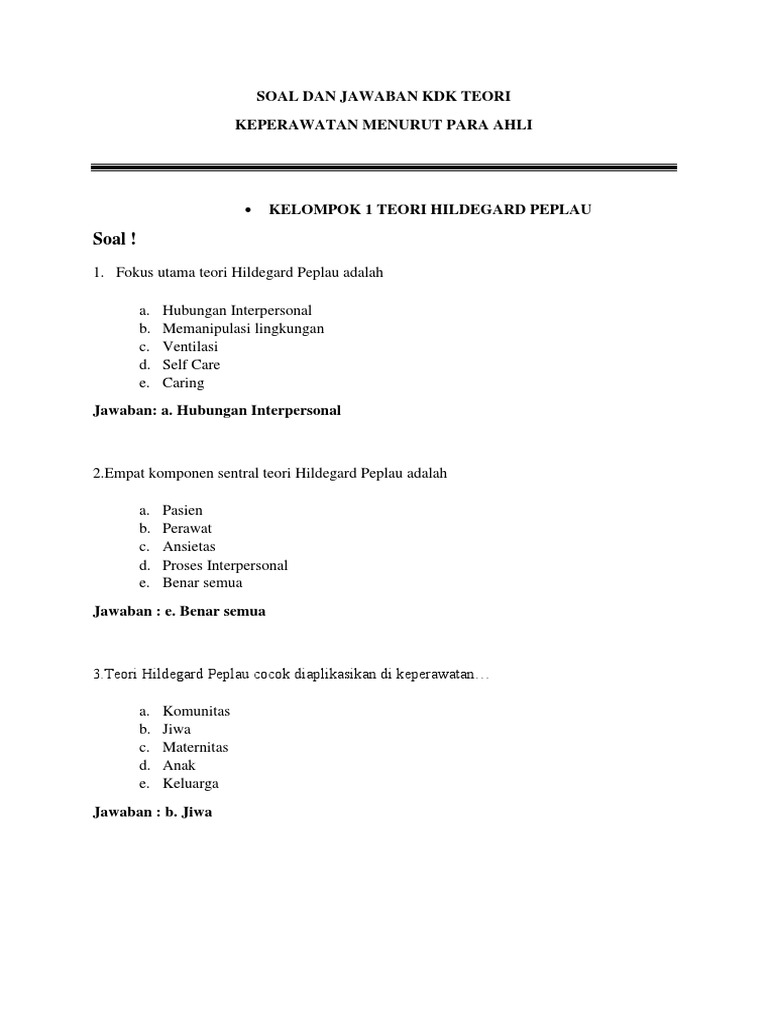 SOAL DAN JAWABAN KDK TEORI

KEPERAWATAN MENURUT PARA AHLI

• KELOMPOK 1 TEORI HILDEGARD PEPLAU

Soal !

1. Fokus utama teori Hildegard Peplau adalah

a. Hubungan Interpersonal
b. Memanipulasi lingkungan
c. Ventilasi
d. Self Care
e. Caring

Jawaban: a. Hubungan Interpersonal

2.Empat komponen sentral teori Hildegard Peplau adalah

a. Pasien
b. Perawat
c. Ansietas
d. Proses Interpersonal
e. Benar semua

Jawaban : e. Benar semua

3.Teori Hildegard Peplau cocok diaplikasikan di keperawatan…

a. Komunitas
b. Jiwa
c. Maternitas
d. Anak
e. Keluarga

Jawaban : b. Jiwa